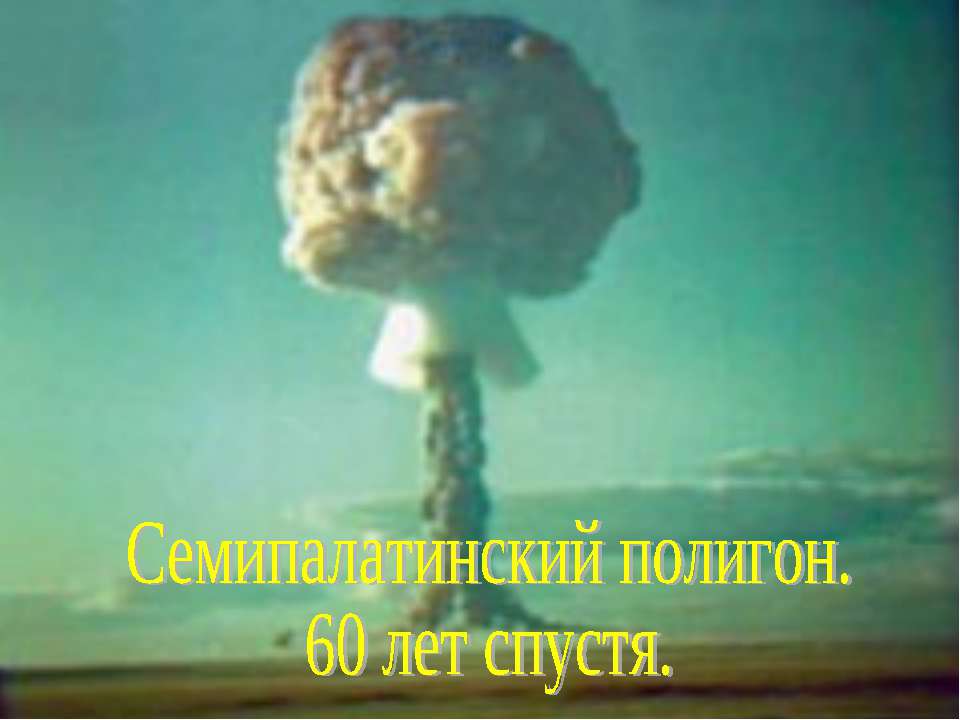 Семипалатинский полигон.
60 лет спустя.